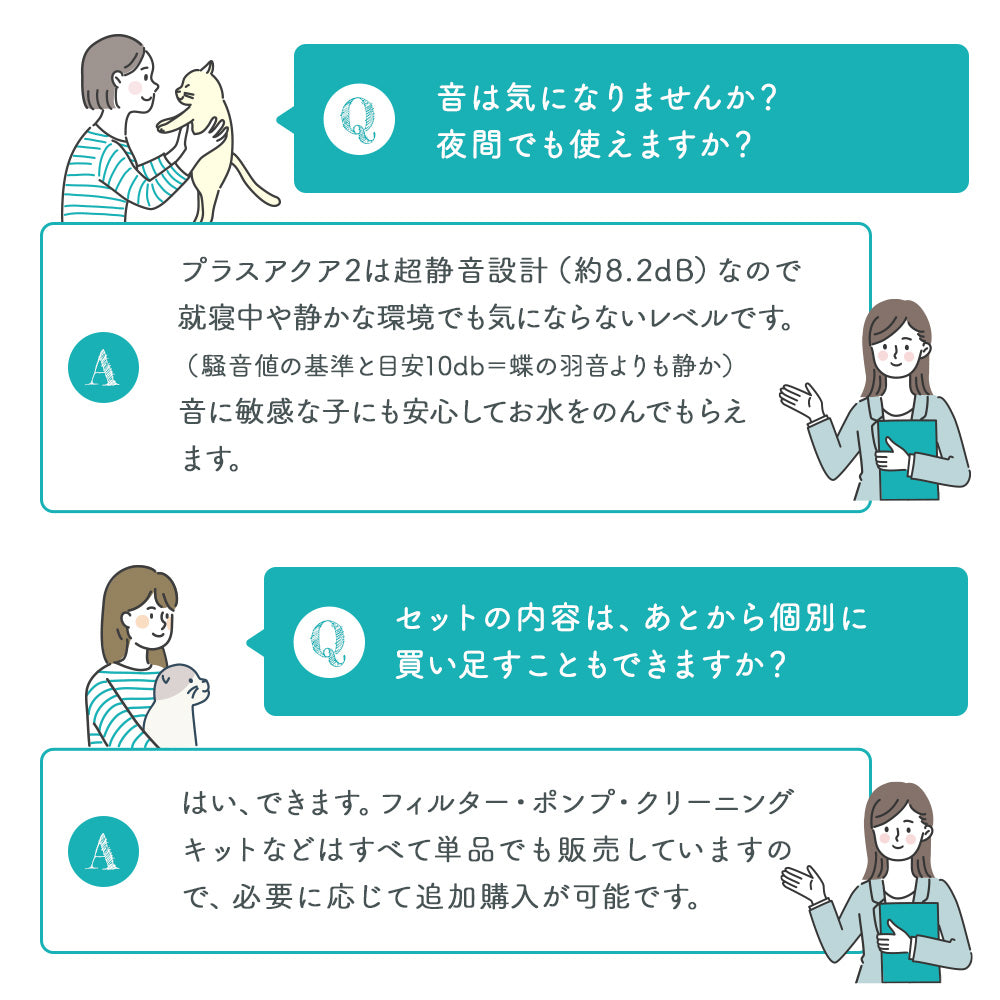 Q
音は気になりませんか？
夜間でも使えますか？

A
プラスアクア2は超静音設計（約8.2dB）なので就寝中や静かな環境でも気にならないレベルです。
（騒音値の基準と目安10db＝蝶の羽音よりも静か）
音に敏感な子にも安心してお水をのんでもらえます。

Q
セットの内容は、あとから個別に買い足すこともできますか？

A
はい、できます。フィルター・ポンプ・クリーニングキットなどはすべて単品でも販売していますので、必要に応じて追加購入が可能です。